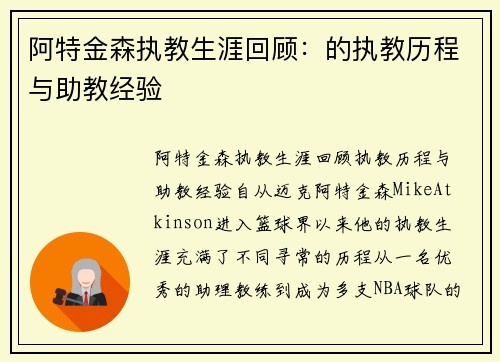 阿特金森执教生涯回顾：的执教历程与助教经验

阿特金森执教生涯回顾执教历程与助教经验自从迈克阿特金森MikeAtkinson进入篮球界以来他的执教生涯充满了不同寻常的历程从一名优秀的助理教练到成为多支NBA球队的